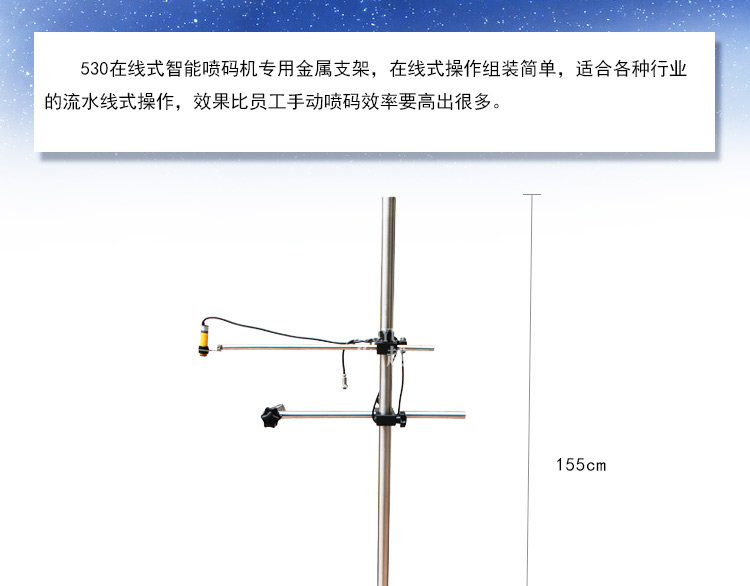 530在线式智能喷码机专用金属支架，在线式操作组装简单，适合各种行业的流水线式操作，效果比员工手动喷码效率要高出很多。

155cm